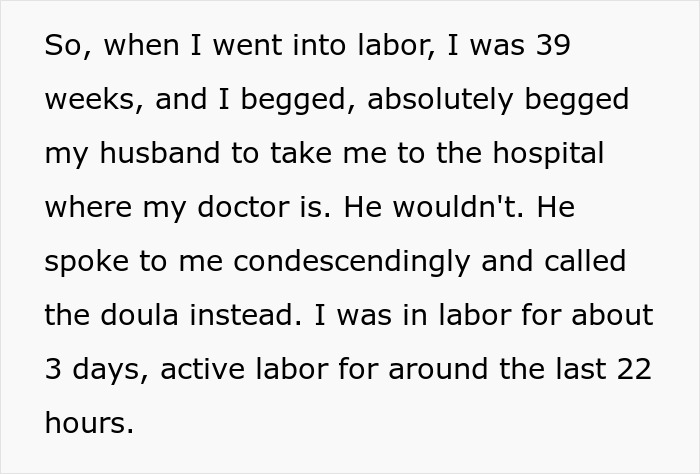 So, when I went into labor, I was 39 weeks, and I begged, absolutely begged my husband to take me to the hospital where my doctor is. He wouldn't. He spoke to me condescendingly and called the doula instead. I was in labor for about 3 days, active labor for around the last 22 hours.